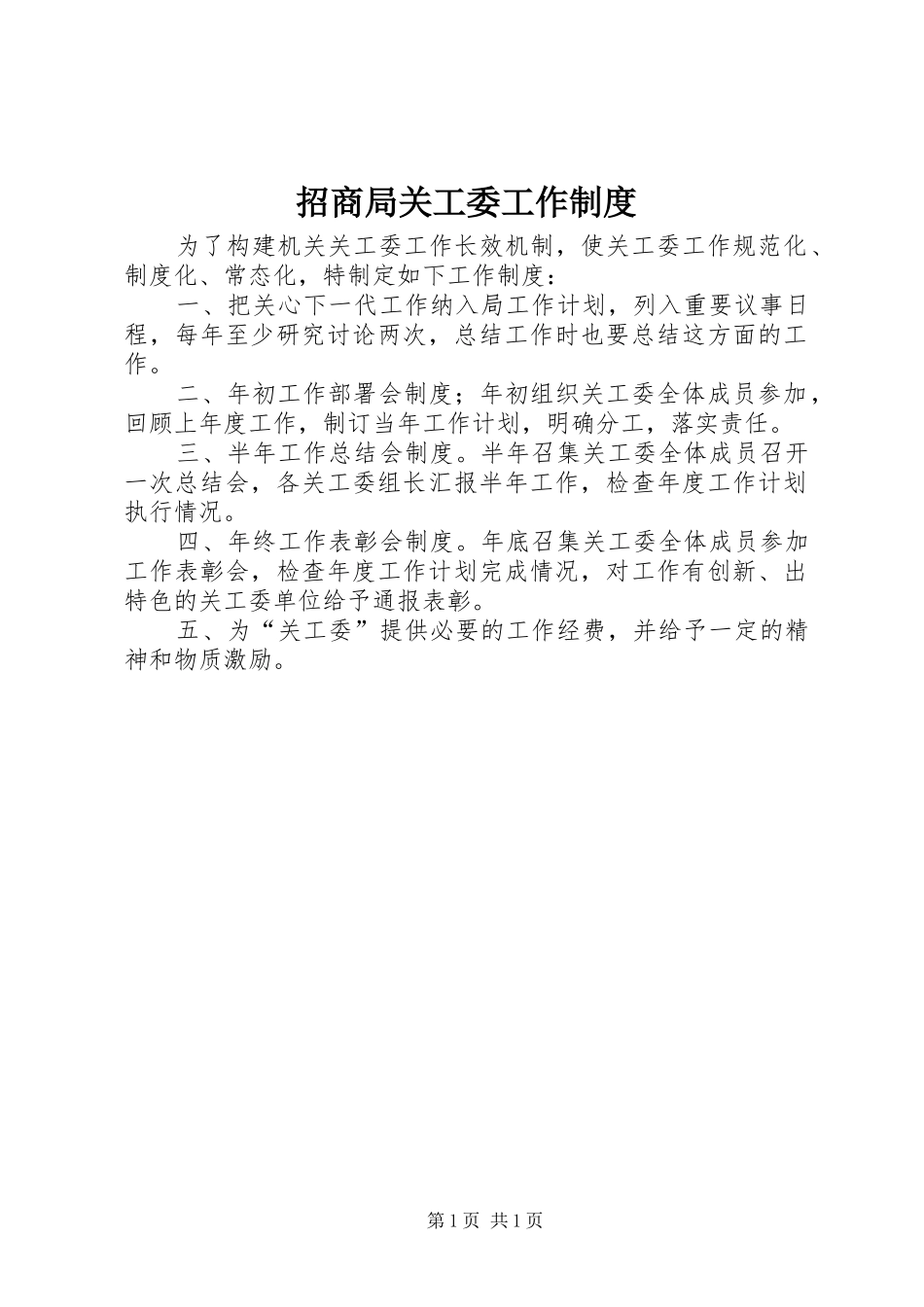 招商局关工委工作制度

为了构建机关关工委工作长效机制，使关工委工作规范化、制度化、常态化，特制定如下工作制度：

一、把关心下一代工作纳入局工作计划，列入重要议事日程，每年至少研究讨论两次，总结工作时也要总结这方面的工作。

二、年初工作部署会制度；年初组织关工委全体成员参加，回顾上年度工作，制订当年工作计划，明确分工，落实责任。

三、半年工作总结会制度。半年召集关工委全体成员召开一次总结会，各关工委组长汇报半年工作，检查年度工作计划执行情况。

四、年终工作表彰会制度。年底召集关工委全体成员参加工作表彰会，检查年度工作计划完成情况，对工作有创新、出特色的关工委单位给予通报表彰。

五、为“关工委”提供必要的工作经费，并给予一定的精神和物质激励。

第1页 共1页